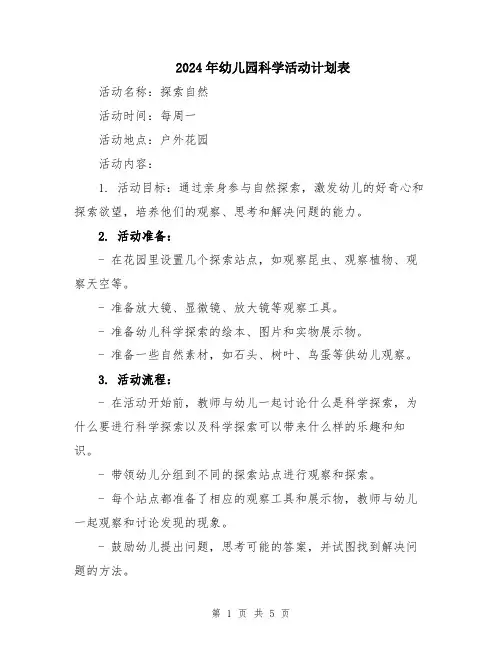 2024年幼儿园科学活动计划表

活动名称：探索自然

活动时间：每周一

活动地点：户外花园

活动内容：

1. 活动目标：通过亲身参与自然探索，激发幼儿的好奇心和探索欲望，培养他们的观察、思考和解决问题的能力。

2. 活动准备：

- 在花园里设置几个探索站点，如观察昆虫、观察植物、观察天空等。

- 准备放大镜、显微镜、放大镜等观察工具。

- 准备幼儿科学探索的绘本、图片和实物展示物。

- 准备一些自然素材，如石头、树叶、鸟蛋等供幼儿观察。

3. 活动流程：

- 在活动开始前，教师与幼儿一起讨论什么是科学探索，为什么要进行科学探索以及科学探索可以带来什么样的乐趣和知识。

- 带领幼儿分组到不同的探索站点进行观察和探索。

- 每个站点都准备了相应的观察工具和展示物，教师与幼儿一起观察和讨论发现的现象。

- 鼓励幼儿提出问题，思考可能的答案，并试图找到解决问题的方法。

第 1 页 共 5 页